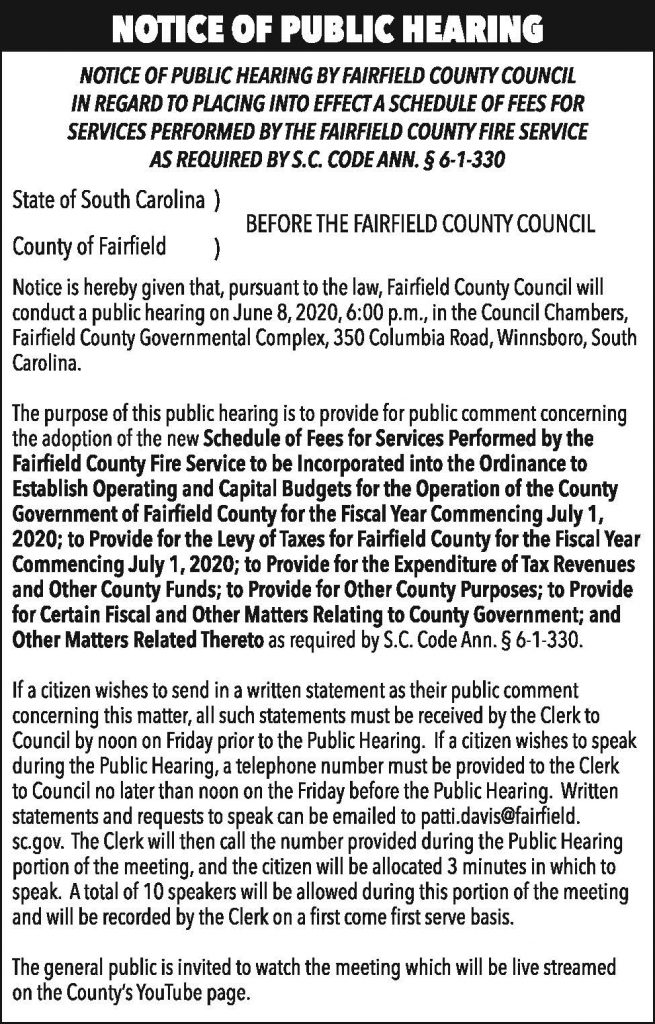 NOTICE OF PUBLIC HEARING

NOTICE OF PUBLIC HEARING BY FAIRFIELD COUNTY COUNCIL IN REGARD TO PLACING INTO EFFECT A SCHEDULE OF FEES FOR SERVICES PERFORMED BY THE FAIRFIELD COUNTY FIRE SERVICE AS REQUIRED BY S.C. CODE ANN. § 6-1-330

State of South Carolina )
BEFORE THE FAIRFIELD COUNTY COUNCIL
County of Fairfield )

Notice is hereby given that, pursuant to the law, Fairfield County Council will conduct a public hearing on June 8, 2020, 6:00 p.m., in the Council Chambers, Fairfield County Governmental Complex, 350 Columbia Road, Winnsboro, South Carolina.

The purpose of this public hearing is to provide for public comment concerning the adoption of the new Schedule of Fees for Services Performed by the Fairfield County Fire Service to be Incorporated into the Ordinance to Establish Operating and Capital Budgets for the Operation of the County Government of Fairfield County for the Fiscal Year Commencing July 1, 2020; to Provide for the Levy of Taxes for Fairfield County for the Fiscal Year Commencing July 1, 2020; to Provide for the Expenditure of Tax Revenues and Other County Funds; to Provide for Other County Purposes; to Provide for Certain Fiscal and Other Matters Relating to County Government; and Other Matters Related Thereto as required by S.C. Code Ann. § 6-1-330.

If a citizen wishes to send in a written statement as their public comment concerning this matter, all such statements must be received by the Clerk to Council by noon on Friday prior to the Public Hearing. If a citizen wishes to speak during the Public Hearing, a telephone number must be provided to the Clerk to Council no later than noon on the Friday before the Public Hearing. Written statements and requests to speak can be emailed to patti.davis@fairfield.sc.gov. The Clerk will then call the number provided during the Public Hearing portion of the meeting, and the citizen will be allocated 3 minutes in which to speak. A total of 10 speakers will be allowed during this portion of the meeting and will be recorded by the Clerk on a first come first serve basis.

The general public is invited to watch the meeting which will be live streamed on the County's YouTube page.